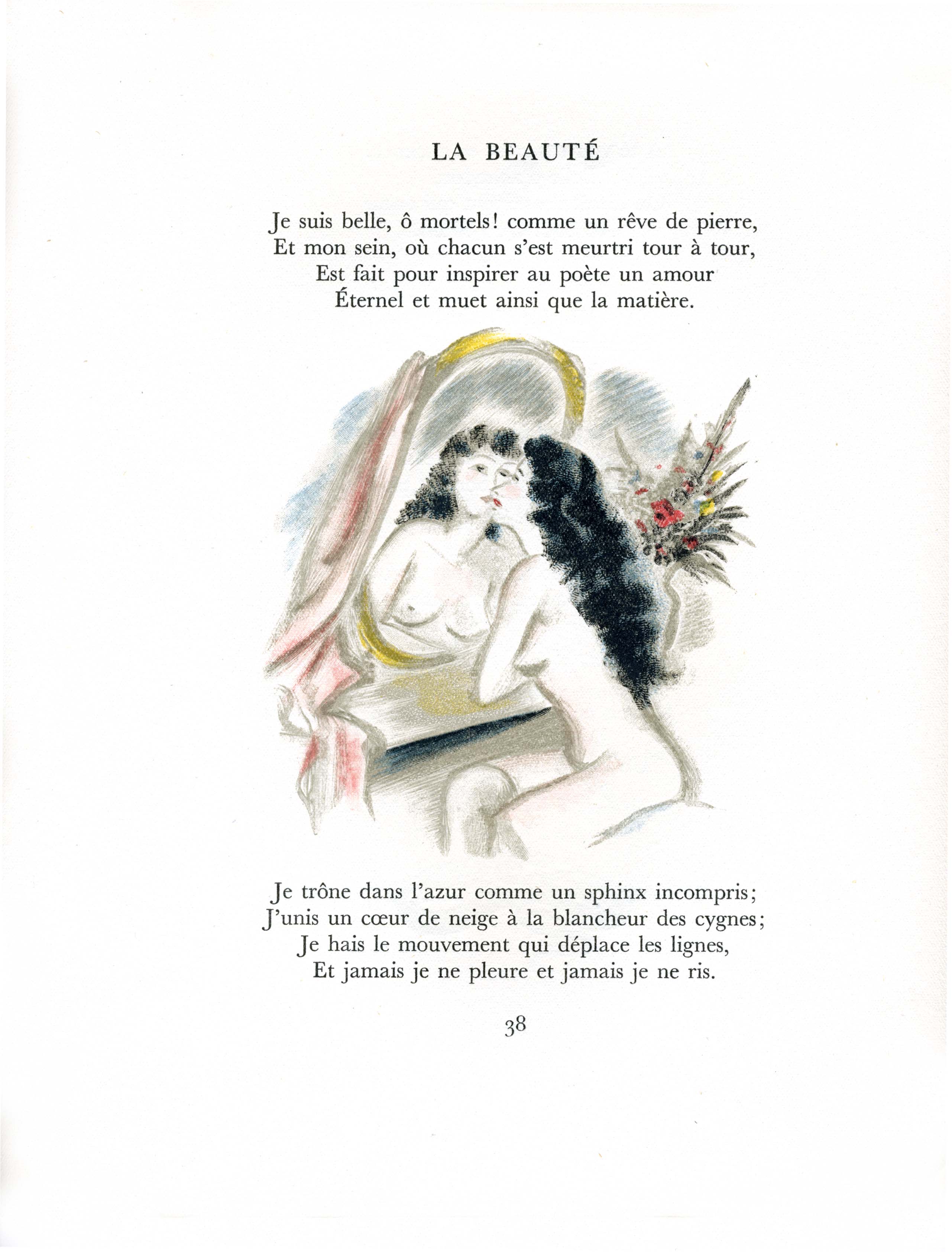 LA BEAUTÉ

Je suis belle, ô mortels! comme un rêve de pierre,
Et mon sein, où chacun s'est meurtri tour à tour,
Est fait pour inspirer au poète un amour
Éternel et muet ainsi que la matière.

Je trône dans l'azur comme un sphinx incompris;
J'unis un cœur de neige à la blancheur des cygnes;
Je hais le mouvement qui déplace les lignes,
Et jamais je ne pleure et jamais je ne ris.

38